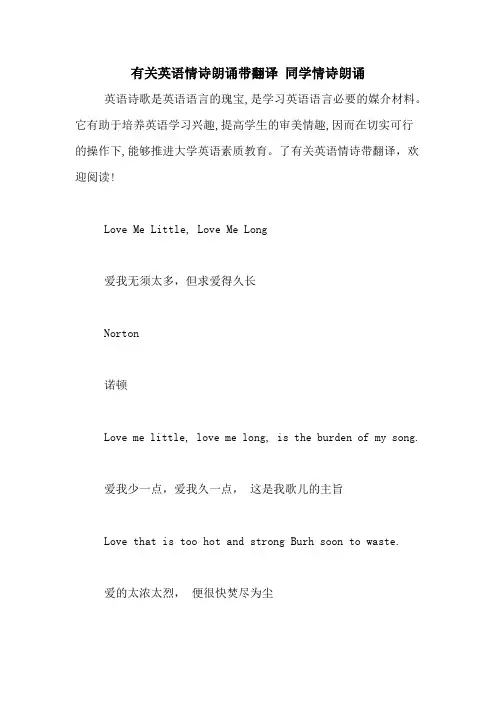 有关英语情诗朗诵带翻译 同学情诗朗诵

英语诗歌是英语语言的瑰宝,是学习英语语言必要的媒介材料。它有助于培养英语学习兴趣,提高学生的审美情趣,因而在切实可行的操作下,能够推进大学英语素质教育。了有关英语情诗带翻译，欢迎阅读!

Love Me Little, Love Me Long

爱我无须太多，但求爱得久长

Norton

诺顿

Love me little, love me long, is the burden of my song.

爱我少一点，爱我久一点， 这是我歌儿的主旨

Love that is too hot and strong Burh soon to waste.

爱的太浓太烈， 便很快焚尽为尘